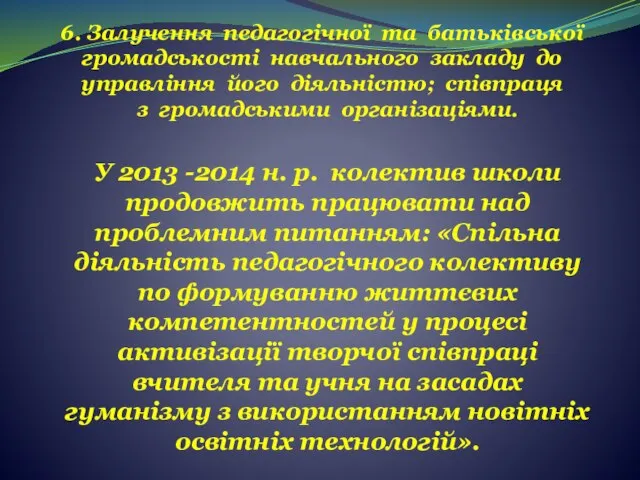 6. Залучення педагогічної та батьківської громадськості навчального закладу до управління його діяльністю; співпраця з громадськими організаціями.

У 2013 -2014 н. р. колектив школи продовжить працювати над проблемним питанням: «Спільна діяльність педагогічного колективу по формуванню життєвих компетентностей у процесі активізації творчої співпраці вчителя та учня на засадах гуманізму з використанням новітніх освітніх технологій».